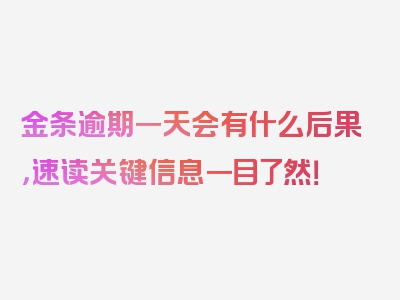 金条逾期一天会有什么后果,速读关键信息一目了然!